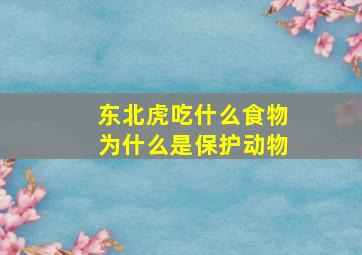 东北虎吃什么食物
为什么是保护动物